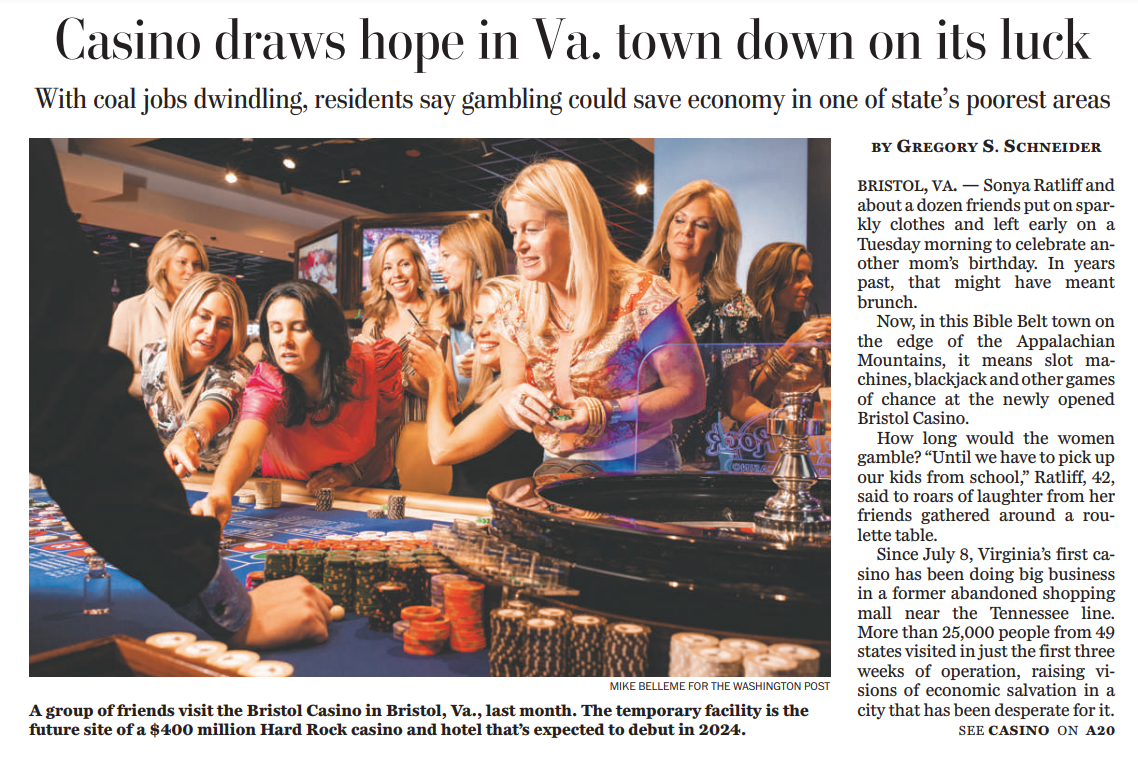 Casino draws hope in Va. town down on its luck

With coal jobs dwindling, residents say gambling could save economy in one of state's poorest areas

MIKE BELLEME FOR THE WASHINGTON POST

A group of friends visit the Bristol Casino in Bristol, Va., last month. The temporary facility is the future site of a $400 million Hard Rock casino and hotel that's expected to debut in 2024.

BY GREGORY S. SCHNEIDER

BRISTOL, VA. — Sonya Ratliff and about a dozen friends put on sparkly clothes and left early on a Tuesday morning to celebrate another mom's birthday. In years past, that might have meant brunch.

Now, in this Bible Belt town on the edge of the Appalachian Mountains, it means slot machines, blackjack and other games of chance at the newly opened Bristol Casino.

How long would the women gamble? "Until we have to pick up our kids from school," Ratliff, 42, said to roars of laughter from her friends gathered around a roulette table.

Since July 8, Virginia's first casino has been doing big business in a former abandoned shopping mall near the Tennessee line. More than 25,000 people from 49 states visited in just the first three weeks of operation, raising visions of economic salvation in a city that has been desperate for it.

SEE CASINO ON A20